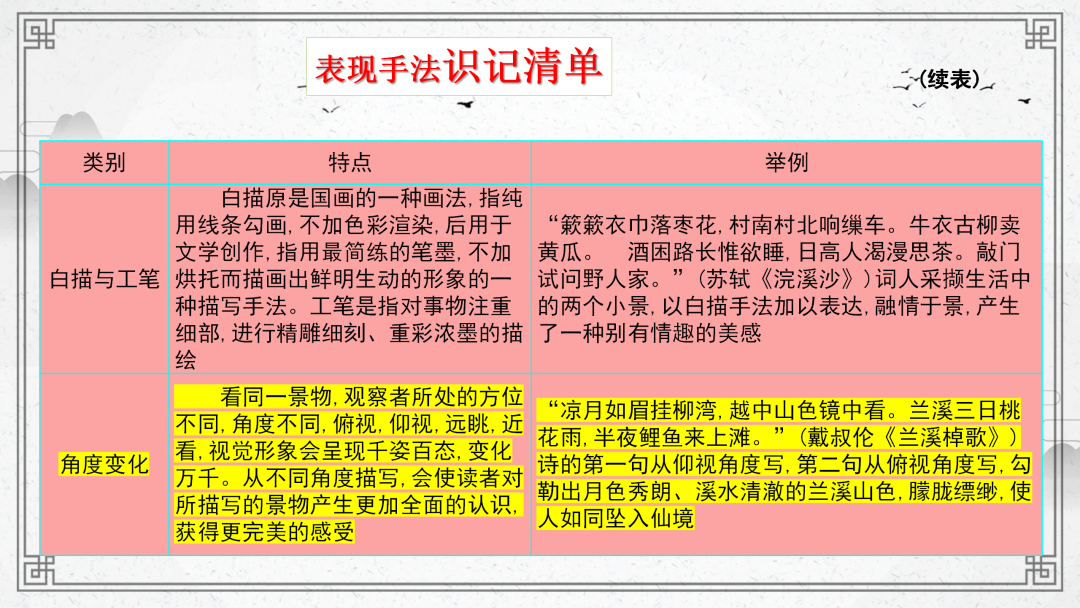 表现手法识记清单

(续表)

| 类别 | 特点 | 举例 |
|---|---|---|
| 白描与工笔 | 白描原是国画的一种画法，指纯用线条勾画，不加色彩渲染，后用于文学创作，指用最简练的笔墨，不加烘托而描画出鲜明生动的形象的一种描写手法。工笔是指对事物注重细部，进行精雕细刻、重彩浓墨的描绘 | “簌簌衣巾落枣花，村南村北响缫车。牛衣古柳卖黄瓜。 酒困路长惟欲睡，日高人渴漫思茶。敲门试问野人家。”(苏轼《浣溪沙》)词人采撷生活中的两个小景，以白描手法加以表达，融情于景，产生了一种别有情趣的美感 |
| 角度变化 | 看同一景物，观察者所处的方位不同，角度不同，俯视，仰视，远眺，近看，视觉形象会呈现千姿百态，变化万千。从不同角度描写，会使读者对所描写的景物产生更加全面的认识，获得更完美的感受 | “凉月如眉挂柳湾，越中山色镜中看。兰溪三日桃花雨，半夜鲤鱼来上滩。”(戴叔伦《兰溪棹歌》)诗的第一句从仰视角度写，第二句从俯视角度写，勾勒出月色秀朗、溪水清澈的兰溪山色，朦胧缥缈，使人如同坠入仙境 |